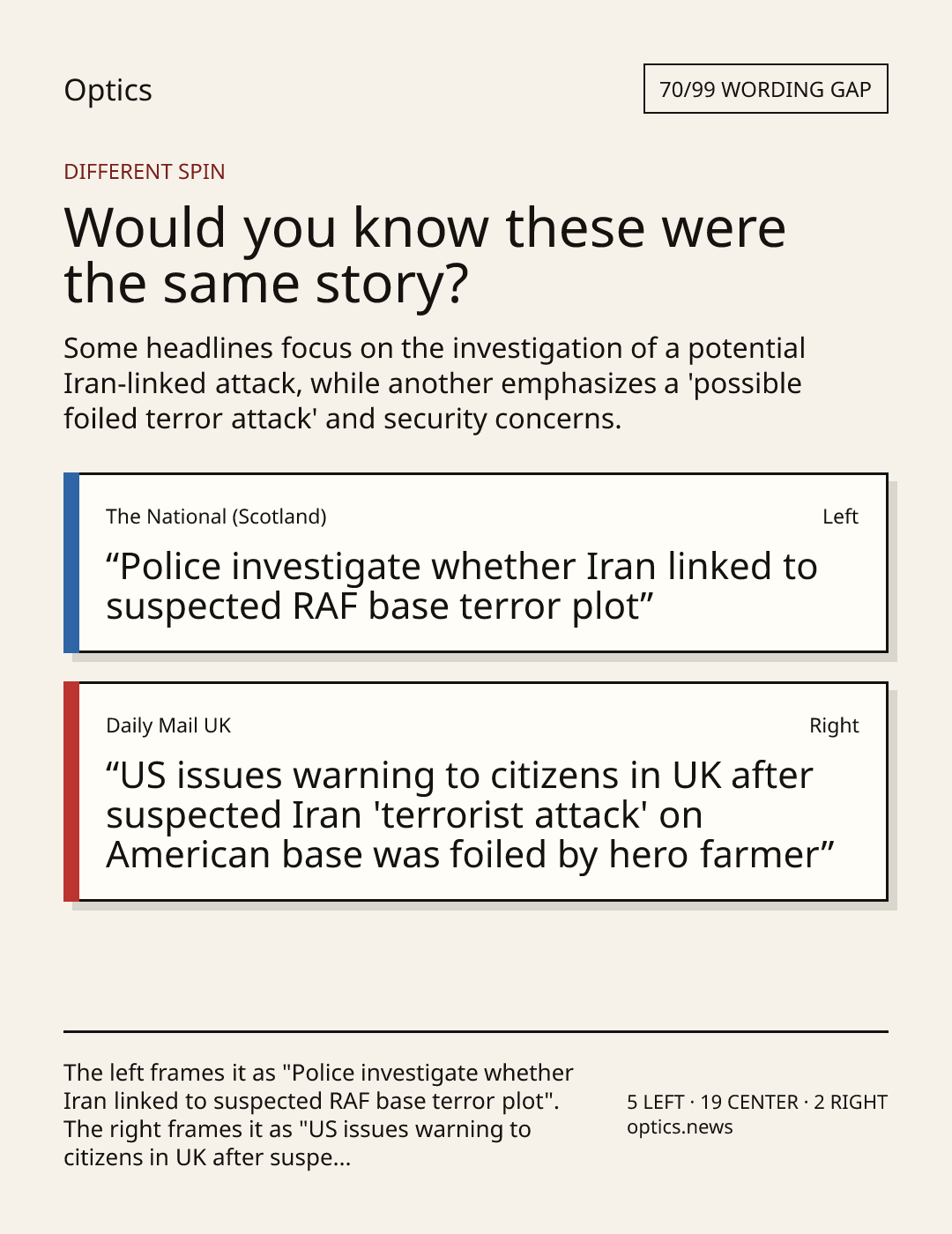 Optics

70/99 WORDING GAP

DIFFERENT SPIN

Would you know these were the same story?

Some headlines focus on the investigation of a potential Iran-linked attack, while another emphasizes a 'possible foiled terror attack' and security concerns.

The National (Scotland)

Left

"Police investigate whether Iran linked to suspected RAF base terror plot"

Daily Mail UK

Right

"US issues warning to citizens in UK after suspected Iran 'terrorist attack' on American base was foiled by hero farmer"

The left frames it as "Police investigate whether Iran linked to suspected RAF base terror plot". The right frames it as "US issues warning to citizens in UK after suspe...

5 LEFT · 19 CENTER · 2 RIGHT
optics.news